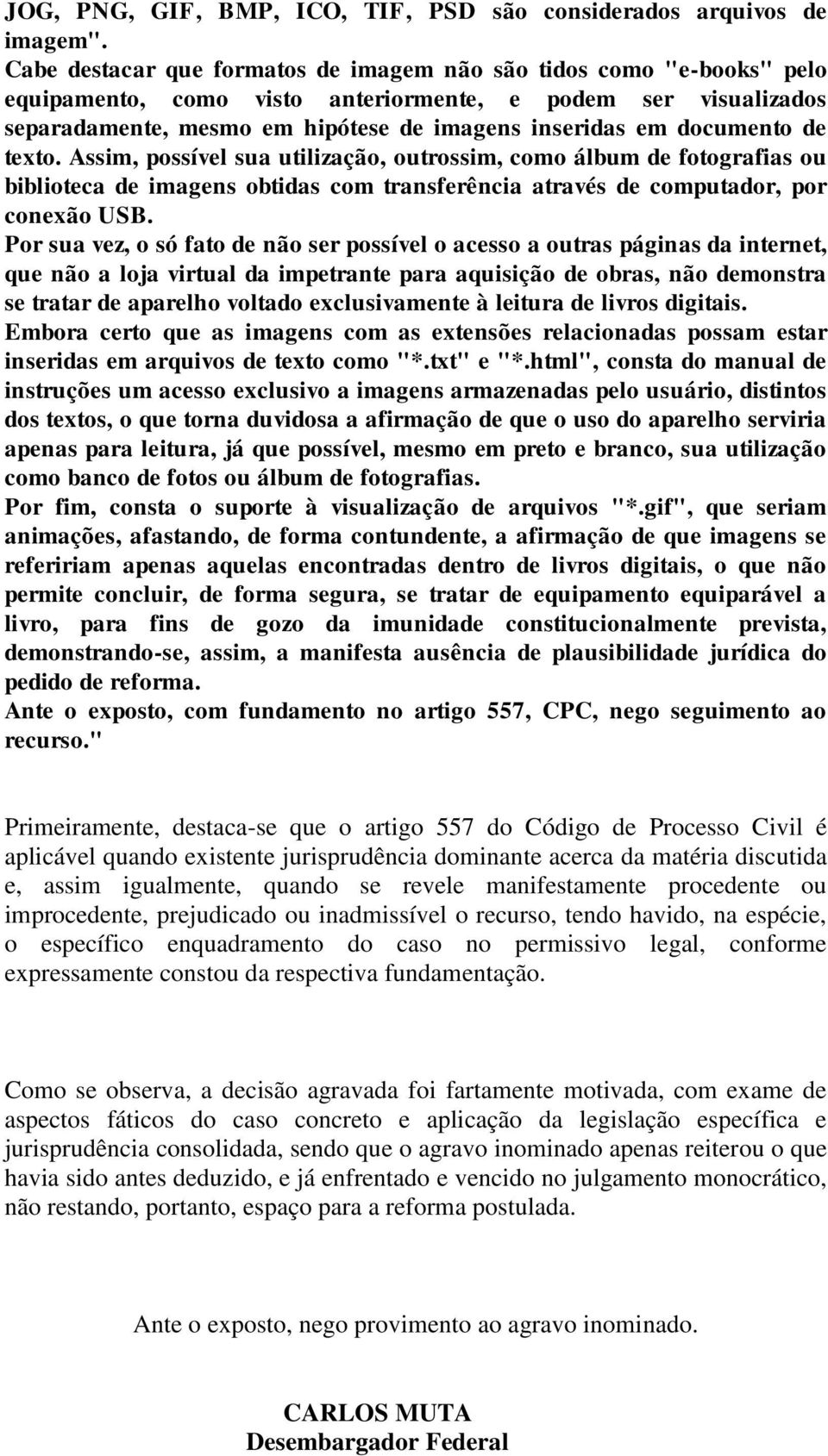 JOG, PNG, GIF, BMP, ICO, TIF, PSD são considerados arquivos de imagem".
Cabe destacar que formatos de imagem não são tidos como "e-books" pelo equipamento, como visto anteriormente, e podem ser visualizados separadamente, mesmo em hipótese de imagens inseridas em documento de texto. Assim, possível sua utilização, outrossim, como álbum de fotografias ou biblioteca de imagens obtidas com transferência através de computador, por conexão USB.
Por sua vez, o só fato de não ser possível o acesso a outras páginas da internet, que não a loja virtual da impetrante para aquisição de obras, não demonstra se tratar de aparelho voltado exclusivamente à leitura de livros digitais.
Embora certo que as imagens com as extensões relacionadas possam estar inseridas em arquivos de texto como "*.txt" e "*.html", consta do manual de instruções um acesso exclusivo a imagens armazenadas pelo usuário, distintos dos textos, o que torna duvidosa a afirmação de que o uso do aparelho serviria apenas para leitura, já que possível, mesmo em preto e branco, sua utilização como banco de fotos ou álbum de fotografias.
Por fim, consta o suporte à visualização de arquivos "*.gif", que seriam animações, afastando, de forma contundente, a afirmação de que imagens se refeririam apenas aquelas encontradas dentro de livros digitais, o que não permite concluir, de forma segura, se tratar de equipamento equiparável a livro, para fins de gozo da imunidade constitucionalmente prevista, demonstrando-se, assim, a manifesta ausência de plausibilidade jurídica do pedido de reforma.
Ante o exposto, com fundamento no artigo 557, CPC, nego seguimento ao recurso."

Primeiramente, destaca-se que o artigo 557 do Código de Processo Civil é aplicável quando existente jurisprudência dominante acerca da matéria discutida e, assim igualmente, quando se revele manifestamente procedente ou improcedente, prejudicado ou inadmissível o recurso, tendo havido, na espécie, o específico enquadramento do caso no permissivo legal, conforme expressamente constou da respectiva fundamentação.

Como se observa, a decisão agravada foi fartamente motivada, com exame de aspectos fáticos do caso concreto e aplicação da legislação específica e jurisprudência consolidada, sendo que o agravo inominado apenas reiterou o que havia sido antes deduzido, e já enfrentado e vencido no julgamento monocrático, não restando, portanto, espaço para a reforma postulada.

Ante o exposto, nego provimento ao agravo inominado.

CARLOS MUTA
Desembargador Federal